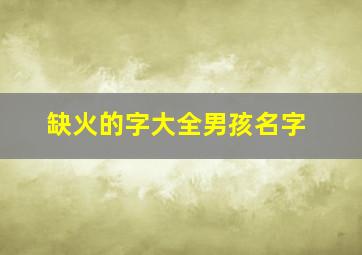 缺火的字大全男孩名字